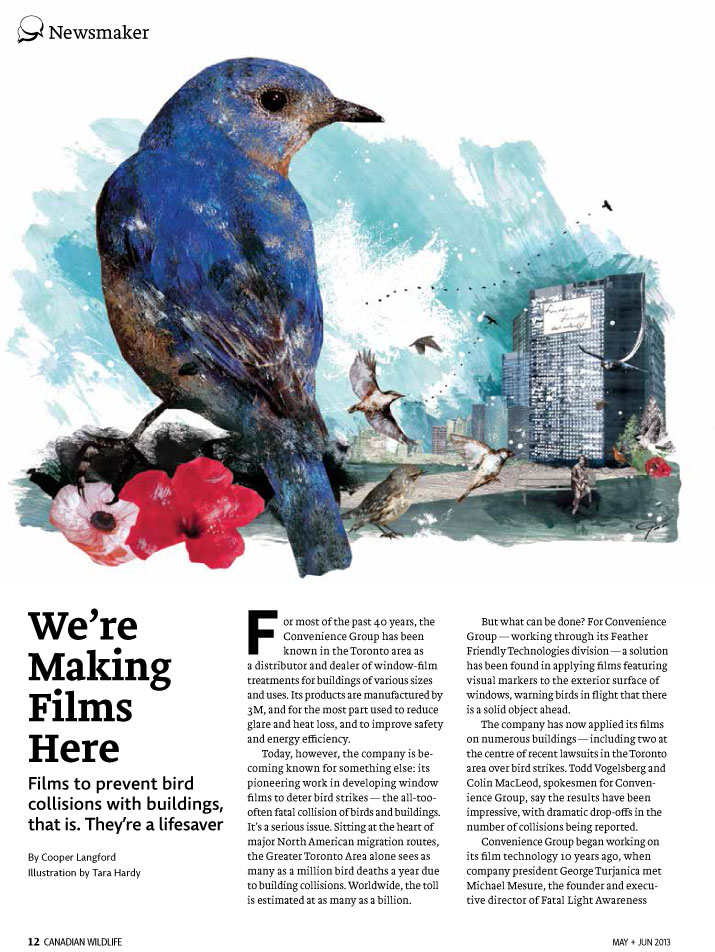 Newsmaker

We're Making Films Here

Films to prevent bird collisions with buildings, that is. They're a lifesaver

By Cooper Langford
Illustration by Tara Hardy

For most of the past 40 years, the Convenience Group has been known in the Toronto area as a distributor and dealer of window-film treatments for buildings of various sizes and uses. Its products are manufactured by 3M, and for the most part used to reduce glare and heat loss, and to improve safety and energy efficiency.

Today, however, the company is becoming known for something else: its pioneering work in developing window films to deter bird strikes — the all-too-often fatal collision of birds and buildings. It's a serious issue. Sitting at the heart of major North American migration routes, the Greater Toronto Area alone sees as many as a million bird deaths a year due to building collisions. Worldwide, the toll is estimated at as many as a billion.

But what can be done? For Convenience Group — working through its Feather Friendly Technologies division — a solution has been found in applying films featuring visual markers to the exterior surface of windows, warning birds in flight that there is a solid object ahead.

The company has now applied its films on numerous buildings — including two at the centre of recent lawsuits in the Toronto area over bird strikes. Todd Vogelsberg and Colin MacLeod, spokesmen for Convenience Group, say the results have been impressive, with dramatic drop-offs in the number of collisions being reported.

Convenience Group began working on its film technology 10 years ago, when company president George Turjanica met Michael Mesure, the founder and executive director of Fatal Light Awareness

12 CANADIAN WILDLIFE

MAY + JUN 2013